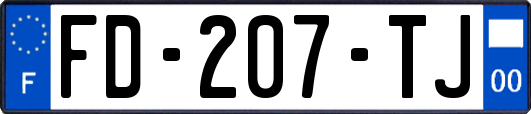 F
FD-207-TJ
00